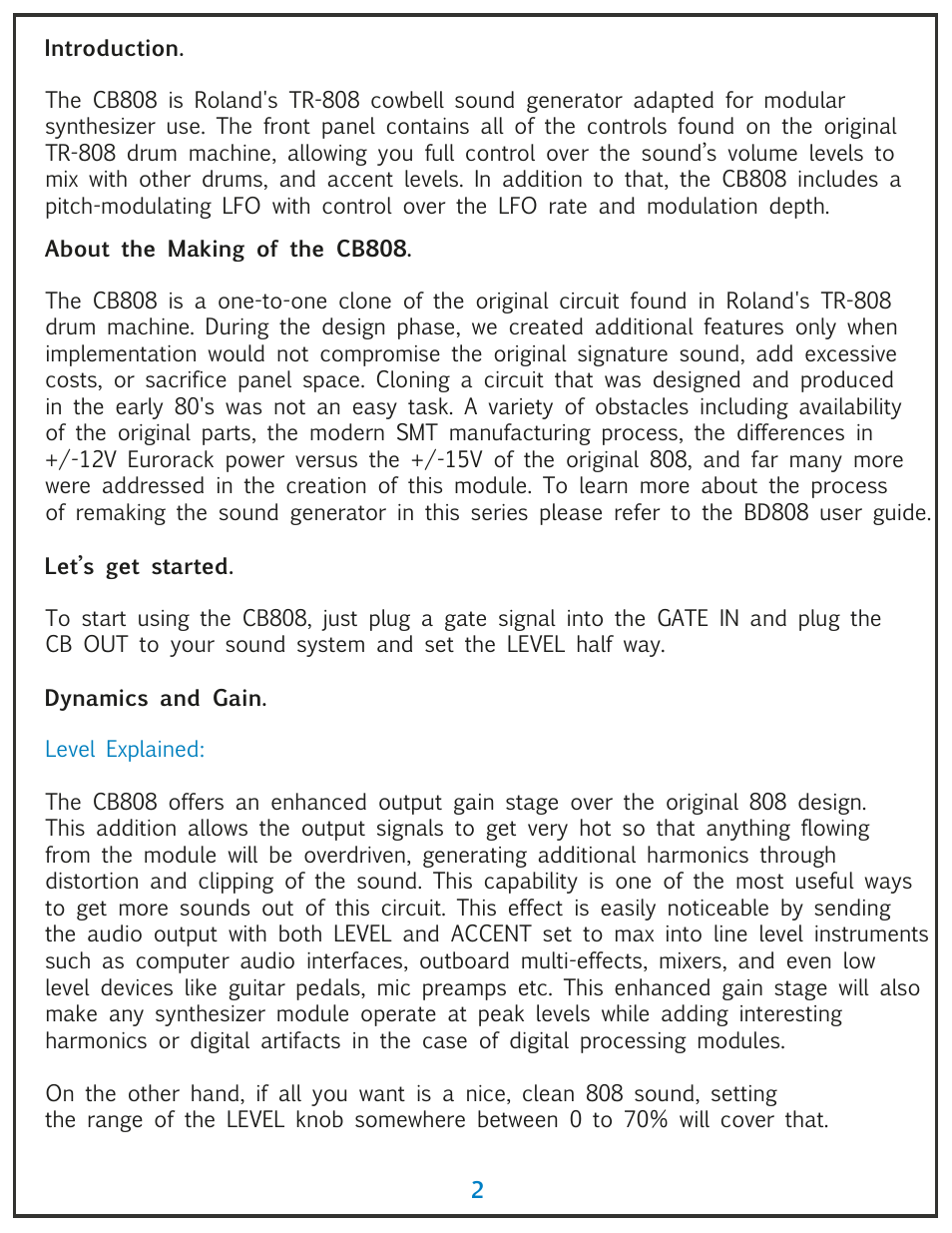 Introduction.

The CB808 is Roland's TR-808 cowbell sound generator adapted for modular synthesizer use. The front panel contains all of the controls found on the original TR-808 drum machine, allowing you full control over the sound's volume levels to mix with other drums, and accent levels. In addition to that, the CB808 includes a pitch-modulating LFO with control over the LFO rate and modulation depth.

About the Making of the CB808.

The CB808 is a one-to-one clone of the original circuit found in Roland's TR-808 drum machine. During the design phase, we created additional features only when implementation would not compromise the original signature sound, add excessive costs, or sacrifice panel space. Cloning a circuit that was designed and produced in the early 80's was not an easy task. A variety of obstacles including availability of the original parts, the modern SMT manufacturing process, the differences in +/-12V Eurorack power versus the +/-15V of the original 808, and far many more were addressed in the creation of this module. To learn more about the process of remaking the sound generator in this series please refer to the BD808 user guide.

Let's get started.

To start using the CB808, just plug a gate signal into the GATE IN and plug the CB OUT to your sound system and set the LEVEL half way.

Dynamics and Gain.

Level Explained:

The CB808 offers an enhanced output gain stage over the original 808 design. This addition allows the output signals to get very hot so that anything flowing from the module will be overdriven, generating additional harmonics through distortion and clipping of the sound. This capability is one of the most useful ways to get more sounds out of this circuit. This effect is easily noticeable by sending the audio output with both LEVEL and ACCENT set to max into line level instruments such as computer audio interfaces, outboard multi-effects, mixers, and even low level devices like guitar pedals, mic preamps etc. This enhanced gain stage will also make any synthesizer module operate at peak levels while adding interesting harmonics or digital artifacts in the case of digital processing modules.

On the other hand, if all you want is a nice, clean 808 sound, setting the range of the LEVEL knob somewhere between 0 to 70% will cover that.

2